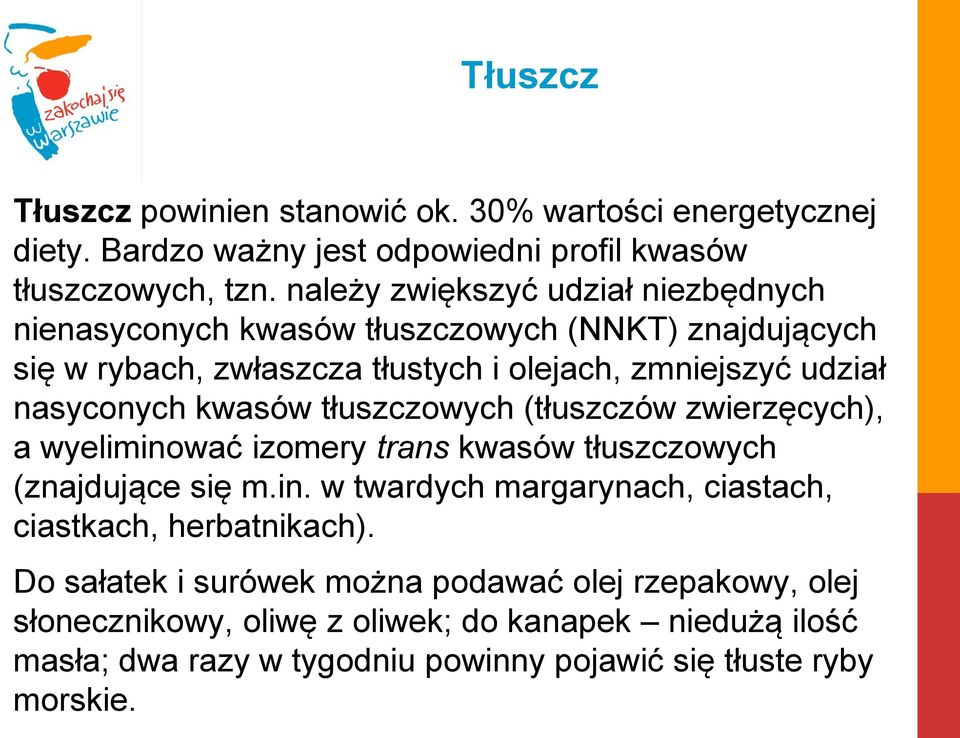 zakochaj się w Warszawie

Tłuszcz

Tłuszcz powinien stanowić ok. 30% wartości energetycznej diety. Bardzo ważny jest odpowiedni profil kwasów tłuszczowych, tzn. należy zwiększyć udział niezbędnych nienasyconych kwasów tłuszczowych (NNKT) znajdujących się w rybach, zwłaszcza tłustych i olejach, zmniejszyć udział nasyconych kwasów tłuszczowych (tłuszczów zwierzęcych), a wyeliminować izomery trans kwasów tłuszczowych (znajdujące się m.in. w twardych margarynach, ciastach, ciastkach, herbatnikach).

Do sałatek i surówek można podawać olej rzepakowy, olej słonecznikowy, oliwę z oliwek; do kanapek – niedużą ilość masła; dwa razy w tygodniu powinny pojawić się tłuste ryby morskie.